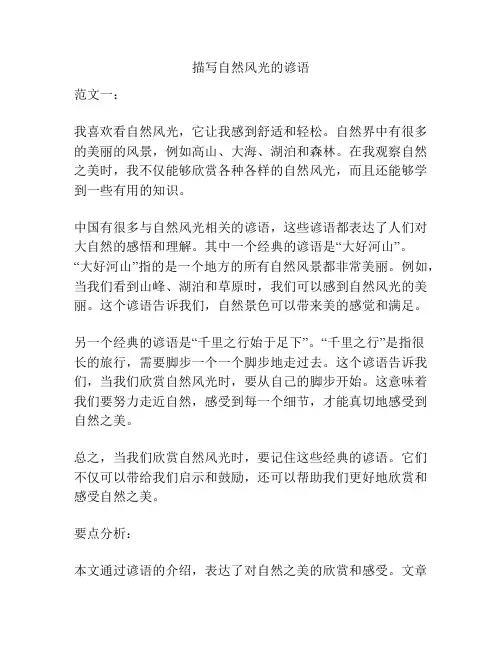 描写自然风光的谚语

范文一：

我喜欢看自然风光，它让我感到舒适和轻松。自然界中有很多的美丽的风景，例如高山、大海、湖泊和森林。在我观察自然之美时，我不仅能够欣赏各种各样的自然风光，而且还能够学到一些有用的知识。

中国有很多与自然风光相关的谚语，这些谚语都表达了人们对大自然的感悟和理解。其中一个经典的谚语是“大好河山”。“大好河山”指的是一个地方的所有自然风景都非常美丽。例如，当我们看到山峰、湖泊和草原时，我们可以感到自然风光的美丽。这个谚语告诉我们，自然景色可以带来美的感觉和满足。

另一个经典的谚语是“千里之行始于足下”。“千里之行”是指很长的旅行，需要脚步一个一个脚步地走过去。这个谚语告诉我们，当我们欣赏自然风光时，要从自己的脚步开始。这意味着我们要努力走近自然，感受到每一个细节，才能真切地感受到自然之美。

总之，当我们欣赏自然风光时，要记住这些经典的谚语。它们不仅可以带给我们启示和鼓励，还可以帮助我们更好地欣赏和感受自然之美。

要点分析：

本文通过谚语的介绍，表达了对自然之美的欣赏和感受。文章